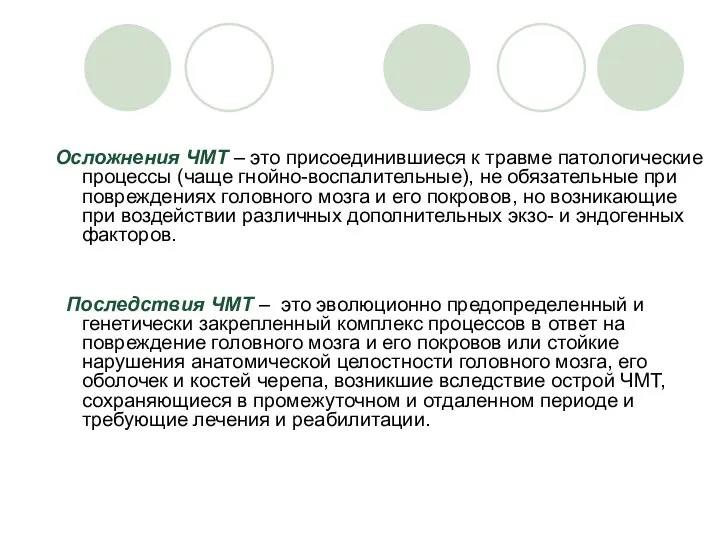 Осложнения ЧМТ – это присоединившиеся к травме патологические процессы (чаще гнойно-воспалительные), не обязательные при повреждениях головного мозга и его покровов, но возникающие при воздействии различных дополнительных экзо- и эндогенных факторов.

Последствия ЧМТ – это эволюционно предопределенный и генетически закрепленный комплекс процессов в ответ на повреждение головного мозга и его покровов или стойкие нарушения анатомической целостности головного мозга, его оболочек и костей черепа, возникшие вследствие острой ЧМТ, сохраняющиеся в промежуточном и отдаленном периоде и требующие лечения и реабилитации.